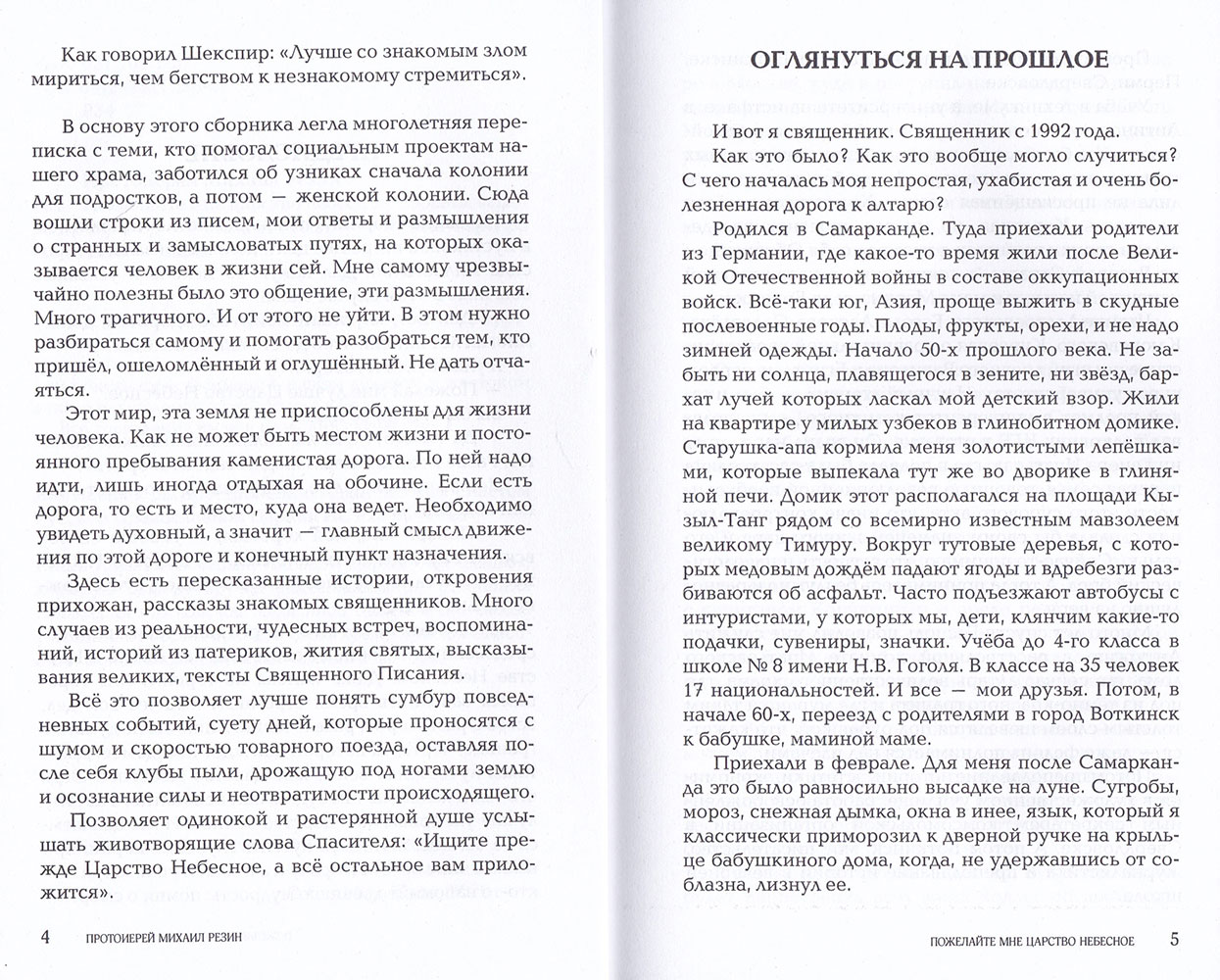 Как говорил Шекспир: «Лучше со знакомым злом мириться, чем бегством к незнакомому стремиться».

В основу этого сборника легла многолетняя переписка с теми, кто помогал социальным проектам нашего храма, заботился об узниках сначала колонии для подростков, а потом — женской колонии. Сюда вошли строки из писем, мои ответы и размышления о странных и замысловатых путях, на которых оказывается человек в жизни сей. Мне самому чрезвычайно полезны было это общение, эти размышления. Много трагичного. И от этого не уйти. В этом нужно разбираться самому и помогать разобраться тем, кто пришёл, ошеломлённый и оглушённый. Не дать отчаяться.

Этот мир, эта земля не приспособлены для жизни человека. Как не может быть местом жизни и постоянного пребывания каменистая дорога. По ней надо идти, лишь иногда отдыхая на обочине. Если есть дорога, то есть и место, куда она ведет. Необходимо увидеть духовный, а значит — главный смысл движения по этой дороге и конечный пункт назначения.

Здесь есть пересказанные истории, откровения прихожан, рассказы знакомых священников. Много случаев из реальности, чудесных встреч, воспоминаний, историй из патериков, жития святых, высказывания великих, тексты Священного Писания.

Всё это позволяет лучше понять сумбур повседневных событий, суету дней, которые проносятся с шумом и скоростью товарного поезда, оставляя после себя клубы пыли, дрожащую под ногами землю и осознание силы и неотвратимости происходящего.

Позволяет одинокой и растерянной душе услышать животворящие слова Спасителя: «Ищите прежде Царство Небесное, а всё остальное вам приложится».

4 ПРОТОИЕРЕЙ МИХАИЛ РЕЗИН

ОГЛЯНУТЬСЯ НА ПРОШЛОЕ

И вот я священник. Священник с 1992 года.

Как это было? Как это вообще могло случиться? С чего началась моя непростая, ухабистая и очень болезненная дорога к алтарю?

Родился в Самарканде. Туда приехали родители из Германии, где какое-то время жили после Великой Отечественной войны в составе оккупационных войск. Всё-таки юг, Азия, проще выжить в скудные послевоенные годы. Плоды, фрукты, орехи, и не надо зимней одежды. Начало 50-х прошлого века. Не забыть ни солнца, плавящегося в зените, ни звёзд, бархат лучей которых ласкал мой детский взор. Жили на квартире у милых узбеков в глинобитном домике. Старушка-апа кормила меня золотистыми лепёшками, которые выпекала тут же во дворике в глиняной печи. Домик этот располагался на площади Кызыл-Танг рядом со всемирно известным мавзолеем великому Тимуру. Вокруг тутовые деревья, с которых медовым дождём падают ягоды и вдребезги разбиваются об асфальт. Часто подъезжают автобусы с интуристами, у которых мы, дети, клянчим какие-то подачки, сувениры, значки. Учёба до 4-го класса в школе № 8 имени Н.В. Гоголя. В классе на 35 человек 17 национальностей. И все — мои друзья. Потом, в начале 60-х, переезд с родителями в город Воткинск к бабушке, маминой маме.

Приехали в феврале. Для меня после Самарканда это было равносильно высадке на луне. Сугробы, мороз, снежная дымка, окна в инее, язык, который я классически приморозил к дверной ручке на крыльце бабушкиного дома, когда, не удержавшись от соблазна, лизнул ее.

ПОЖЕЛАЙТЕ МНЕ ЦАРСТВО НЕБЕСНОЕ 5